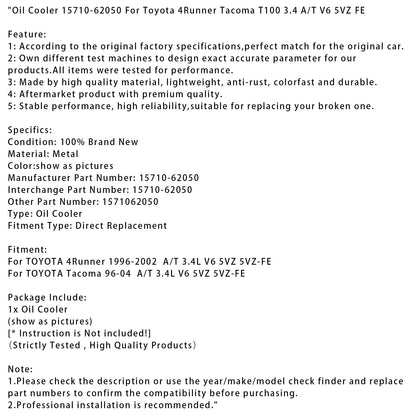 "Oil Cooler 15710-62050 For Toyota 4Runner Tacoma T100 3.4 A/T V6 5VZ FE

Feature:
1: According to the original factory specifications,perfect match for the original car.
2: Own different test machines to design exact accurate parameter for our products.All items were tested for performance.
3: Made by high quality material, lightweight, anti-rust, colorfast and durable.
4: Aftermarket product with premium quality.
5: Stable performance, high reliability,suitable for replacing your broken one.

Specifics:
Condition: 100% Brand New
Material: Metal
Color:show as pictures
Manufacturer Part Number: 15710-62050
Interchange Part Number: 15710-62050
Other Part Number: 1571062050
Type: Oil Cooler
Fitment Type: Direct Replacement

Fitment:
For TOYOTA 4Runner 1996-2002 A/T 3.4L V6 5VZ 5VZ-FE
For TOYOTA Tacoma 96-04 A/T 3.4L V6 5VZ 5VZ-FE

Package Include:
1x Oil Cooler
(show as pictures)
[* Instruction is Not included!]
(Strictly Tested , High Quality Products)

Note:
1.Please check the description or use the year/make/model check finder and replace part numbers to confirm the compatibility before purchasing.
2.Professional installation is recommended."